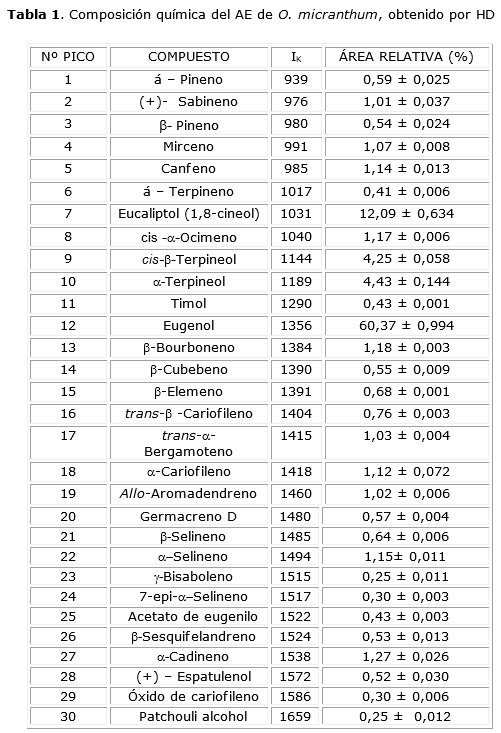 **Tabla 1**. Composición química del AE de *O. micranthum*, obtenido por HD

| Nº PICO | COMPUESTO | $I_K$ | ÁREA RELATIVA (%) |
|---|---|---|---|
| 1 | á – Pineno | 939 | 0,59 ± 0,025 |
| 2 | (+)- Sabineno | 976 | 1,01 ± 0,037 |
| 3 | β- Pineno | 980 | 0,54 ± 0,024 |
| 4 | Mirceno | 991 | 1,07 ± 0,008 |
| 5 | Canfeno | 985 | 1,14 ± 0,013 |
| 6 | á – Terpineno | 1017 | 0,41 ± 0,006 |
| 7 | Eucaliptol (1,8-cineol) | 1031 | 12,09 ± 0,634 |
| 8 | cis -α-Ocimeno | 1040 | 1,17 ± 0,006 |
| 9 | *cis*-β-Terpineol | 1144 | 4,25 ± 0,058 |
| 10 | α-Terpineol | 1189 | 4,43 ± 0,144 |
| 11 | Timol | 1290 | 0,43 ± 0,001 |
| 12 | Eugenol | 1356 | 60,37 ± 0,994 |
| 13 | β-Bourboneno | 1384 | 1,18 ± 0,003 |
| 14 | β-Cubebeno | 1390 | 0,55 ± 0,009 |
| 15 | β-Elemeno | 1391 | 0,68 ± 0,001 |
| 16 | *trans*-β -Cariofileno | 1404 | 0,76 ± 0,003 |
| 17 | *trans*-α-Bergamoteno | 1415 | 1,03 ± 0,004 |
| 18 | α-Cariofileno | 1418 | 1,12 ± 0,072 |
| 19 | *Allo*-Aromadendreno | 1460 | 1,02 ± 0,006 |
| 20 | Germacreno D | 1480 | 0,57 ± 0,004 |
| 21 | β-Selineno | 1485 | 0,64 ± 0,006 |
| 22 | α–Selineno | 1494 | 1,15± 0,011 |
| 23 | γ-Bisaboleno | 1515 | 0,25 ± 0,011 |
| 24 | 7-epi-α–Selineno | 1517 | 0,30 ± 0,003 |
| 25 | Acetato de eugenilo | 1522 | 0,43 ± 0,003 |
| 26 | β-Sesquifelandreno | 1524 | 0,53 ± 0,013 |
| 27 | α-Cadineno | 1538 | 1,27 ± 0,026 |
| 28 | (+) – Espatulenol | 1572 | 0,52 ± 0,030 |
| 29 | Óxido de cariofileno | 1586 | 0,30 ± 0,006 |
| 30 | Patchouli alcohol | 1659 | 0,25 ± 0,012 |